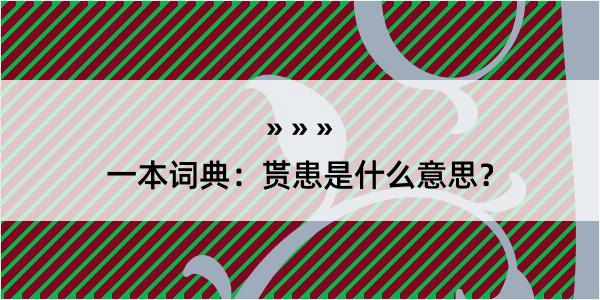 » » »

一本词典：贳患是什么意思？